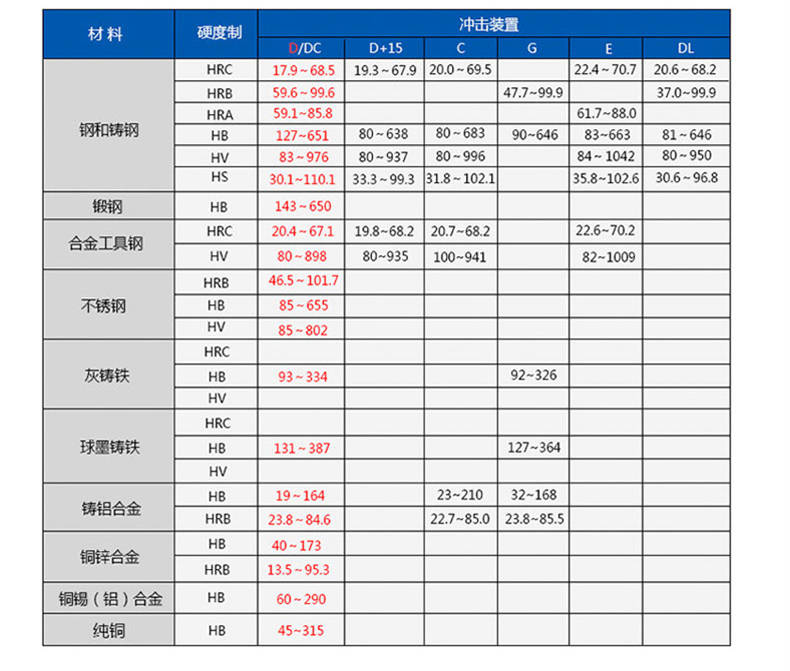 | 材料 | 硬度制 | 冲击装置 | | | | | |
|---|---|---|---|---|---|---|---|
| | | D/DC | D+15 | C | G | E | DL |
| 钢和铸钢 | HRC | 17.9～68.5 | 19.3～67.9 | 20.0～69.5 | | 22.4～70.7 | 20.6～68.2 |
| | HRB | 59.6～99.6 | | | 47.7～99.9 | | 37.0～99.9 |
| | HRA | 59.1～85.8 | | | | 61.7～88.0 | |
| | HB | 127～651 | 80～638 | 80～683 | 90～646 | 83～663 | 81～646 |
| | HV | 83～976 | 80～937 | 80～996 | | 84～1042 | 80～950 |
| | HS | 30.1～110.1 | 33.3～99.3 | 31.8～102.1 | | 35.8～102.6 | 30.6～96.8 |
| 锻钢 | HB | 143～650 | | | | | |
| 合金工具钢 | HRC | 20.4～67.1 | 19.8～68.2 | 20.7～68.2 | | 22.6～70.2 | |
| | HV | 80～898 | 80～935 | 100～941 | | 82～1009 | |
| 不锈钢 | HRB | 46.5～101.7 | | | | | |
| | HB | 85～655 | | | | | |
| | HV | 85～802 | | | | | |
| 灰铸铁 | HRC | | | | | | |
| | HB | 93～334 | | | 92～326 | | |
| | HV | | | | | | |
| 球墨铸铁 | HRC | | | | | | |
| | HB | 131～387 | | | 127～364 | | |
| | HV | | | | | | |
| 铸铝合金 | HB | 19～164 | | 23～210 | 32～168 | | |
| | HRB | 23.8～84.6 | | 22.7～85.0 | 23.8～85.5 | | |
| 铜锌合金 | HB | 40～173 | | | | | |
| | HRB | 13.5～95.3 | | | | | |
| 铜锡（铝）合金 | HB | 60～290 | | | | | |
| 纯铜 | HB | 45～315 | | | | | |